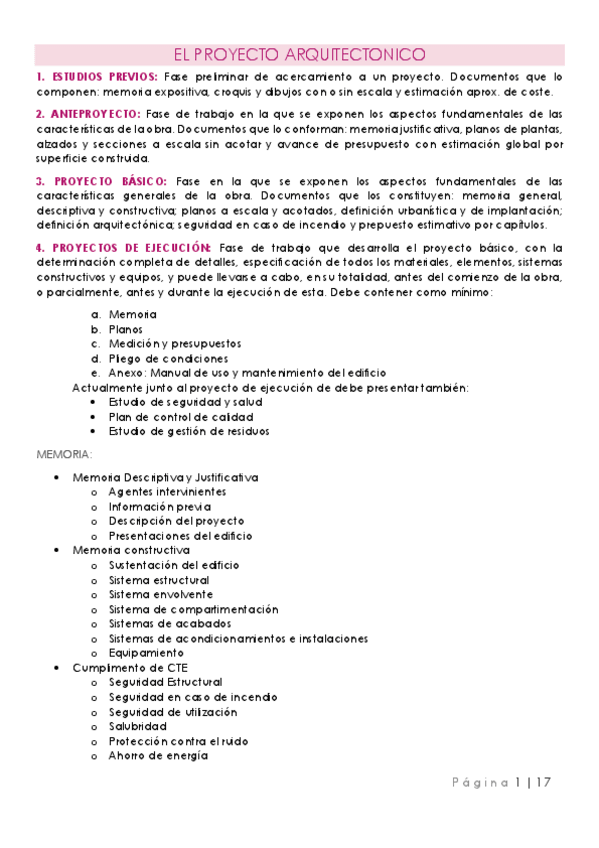 EL PROYECTO ARQUITECTONICO

1. ESTUDIOS PREVIOS: Fase preliminar de acercamiento a un proyecto. Documentos que lo componen: memoria expositiva, croquis y dibujos con o sin escala y estimación aprox. de coste.

2. ANTEPROYECTO: Fase de trabajo en la que se exponen los aspectos fundamentales de las características de la obra. Documentos que lo conforman: memoria justificativa, planos de plantas, alzados y secciones a escala sin acotar y avance de presupuesto con estimación global por superficie construida.

3. PROYECTO BÁSICO: Fase en la que se exponen los aspectos fundamentales de las características generales de la obra. Documentos que los constituyen: memoria general, descriptiva y constructiva; planos a escala y acotados, definición urbanística y de implantación; definición arquitectónica; seguridad en caso de incendio y prepuesto estimativo por capítulos.

4. PROYECTOS DE EJECUCIÓN: Fase de trabajo que desarrolla el proyecto básico, con la determinación completa de detalles, especificación de todos los materiales, elementos, sistemas constructivos y equipos, y puede llevarse a cabo, en su totalidad, antes del comienzo de la obra, o parcialmente, antes y durante la ejecución de esta. Debe contener como mínimo:

a. Memoria
b. Planos
c. Medición y presupuestos
d. Pliego de condiciones
e. Anexo: Manual de uso y mantenimiento del edificio

Actualmente junto al proyecto de ejecución de debe presentar también:
• Estudio de seguridad y salud
• Plan de control de calidad
• Estudio de gestión de residuos

MEMORIA:

• Memoria Descriptiva y Justificativa
o Agentes intervinientes
o Información previa
o Descripción del proyecto
o Presentaciones del edificio
• Memoria constructiva
o Sustentación del edificio
o Sistema estructural
o Sistema envolvente
o Sistema de compartimentación
o Sistemas de acabados
o Sistemas de acondicionamientos e instalaciones
o Equipamiento
• Cumplimento de CTE
o Seguridad Estructural
o Seguridad en caso de incendio
o Seguridad de utilización
o Salubridad
o Protección contra el ruido
o Ahorro de energía

Página 1 | 17